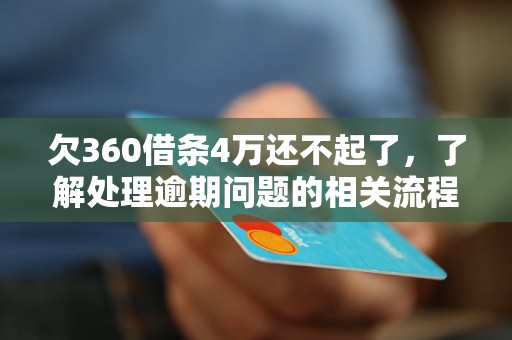 欠360借条4万还不起了，了解处理逾期问题的相关流程